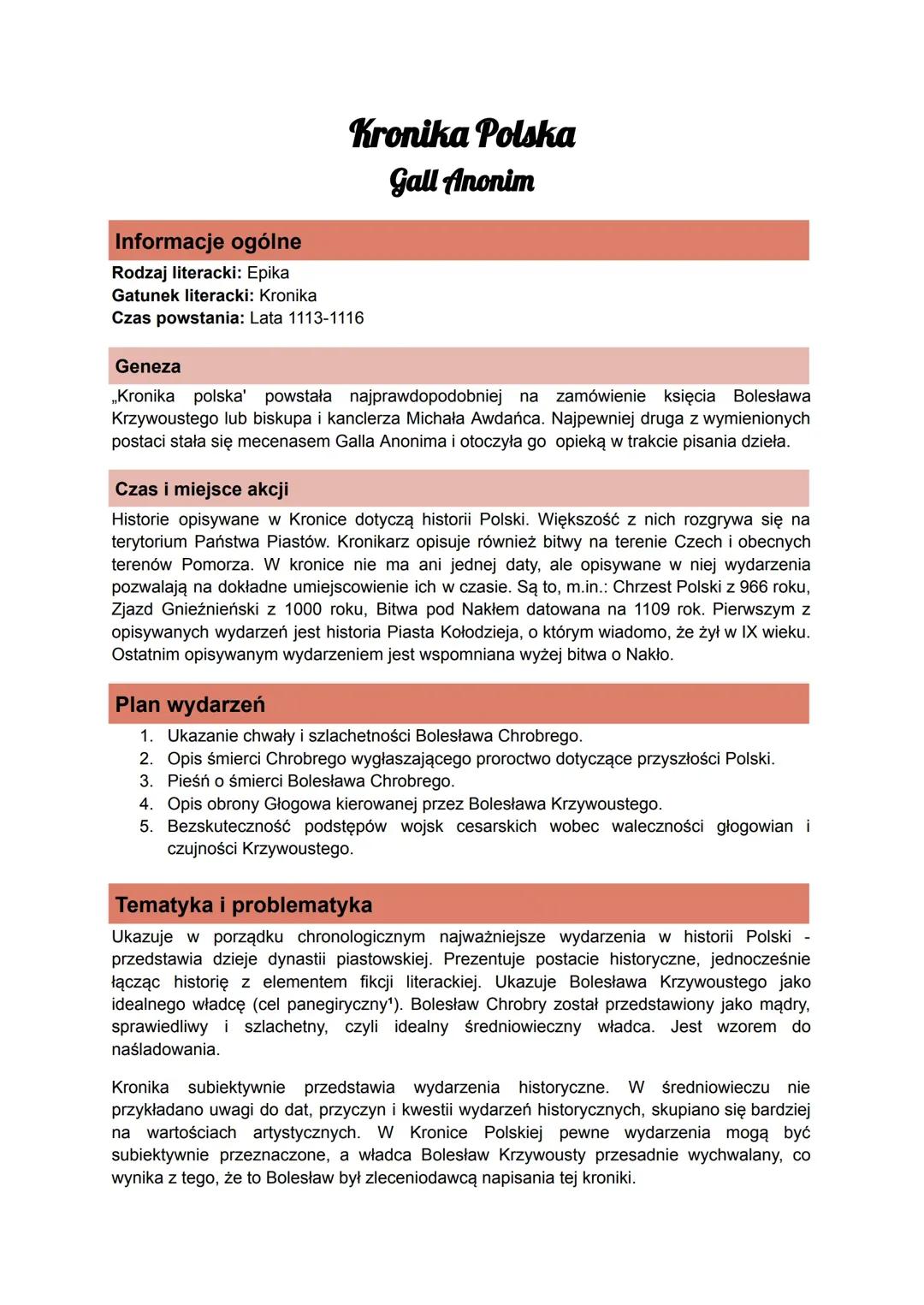 Kronika Polska
Gall Anonim

Informacje ogólne
Rodzaj literacki: Epika
Gatunek literacki: Kronika
Czas powstania: Lata 1113-1116

Geneza
„Kronika polska' powstała najprawdopodobniej na zamówienie księcia Bolesława Krzywoustego lub biskupa i kanclerza Michała Awdańca. Najpewniej druga z wymienionych postaci stała się mecenasem Galla Anonima i otoczyła go opieką w trakcie pisania dzieła.

Czas i miejsce akcji
Historie opisywane w Kronice dotyczą historii Polski. Większość z nich rozgrywa się na terytorium Państwa Piastów. Kronikarz opisuje również bitwy na terenie Czech i obecnych terenów Pomorza. W kronice nie ma ani jednej daty, ale opisywane w niej wydarzenia pozwalają na dokładne umiejscowienie ich w czasie. Są to, m.in.: Chrzest Polski z 966 roku, Zjazd Gnieźnieński z 1000 roku, Bitwa pod Nakłem datowana na 1109 rok. Pierwszym z opisywanych wydarzeń jest historia Piasta Kołodzieja, o którym wiadomo, że żył w IX wieku. Ostatnim opisywanym wydarzeniem jest wspomniana wyżej bitwa o Nakło.

Plan wydarzeń
1. Ukazanie chwały i szlachetności Bolesława Chrobrego.
2. Opis śmierci Chrobrego wygłaszającego proroctwo dotyczące przyszłości Polski.
3. Pieśń o śmierci Bolesława Chrobrego.
4. Opis obrony Głogowa kierowanej przez Bolesława Krzywoustego.
5. Bezskuteczność podstępów wojsk cesarskich wobec waleczności głogowian i czujności Krzywoustego.

Tematyka i problematyka
Ukazuje w porządku chronologicznym najważniejsze wydarzenia w historii Polski - przedstawia dzieje dynastii piastowskiej. Prezentuje postacie historyczne, jednocześnie łącząc historię z elementem fikcji literackiej. Ukazuje Bolesława Krzywoustego jako idealnego władcę (cel panegiryczny¹). Bolesław Chrobry został przedstawiony jako mądry, sprawiedliwy i szlachetny, czyli idealny średniowieczny władca. Jest wzorem do naśladowania.

Kronika subiektywnie przedstawia wydarzenia historyczne. W średniowieczu nie przykładano uwagi do dat, przyczyn i kwestii wydarzeń historycznych, skupiano się bardziej na wartościach artystycznych. W Kronice Polskiej pewne wydarzenia mogą być subiektywnie przeznaczone, a władca Bolesław Krzywousty przesadnie wychwalany, co wynika z tego, że to Bolesław był zleceniodawcą napisania tej kroniki.